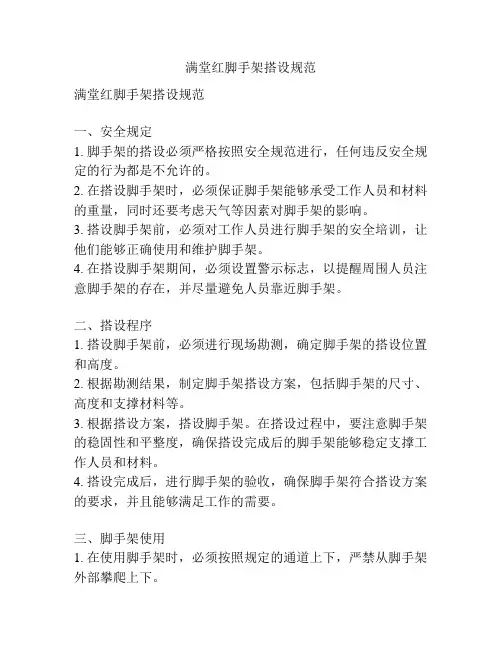 满堂红脚手架搭设规范

满堂红脚手架搭设规范

一、安全规定
1. 脚手架的搭设必须严格按照安全规范进行，任何违反安全规定的行为都是不允许的。
2. 在搭设脚手架时，必须保证脚手架能够承受工作人员和材料的重量，同时还要考虑天气等因素对脚手架的影响。
3. 搭设脚手架前，必须对工作人员进行脚手架的安全培训，让他们能够正确使用和维护脚手架。
4. 在搭设脚手架期间，必须设置警示标志，以提醒周围人员注意脚手架的存在，并尽量避免人员靠近脚手架。

二、搭设程序
1. 搭设脚手架前，必须进行现场勘测，确定脚手架的搭设位置和高度。
2. 根据勘测结果，制定脚手架搭设方案，包括脚手架的尺寸、高度和支撑材料等。
3. 根据搭设方案，搭设脚手架。在搭设过程中，要注意脚手架的稳固性和平整度，确保搭设完成后的脚手架能够稳定支撑工作人员和材料。
4. 搭设完成后，进行脚手架的验收，确保脚手架符合搭设方案的要求，并且能够满足工作的需要。

三、脚手架使用
1. 在使用脚手架时，必须按照规定的通道上下，严禁从脚手架外部攀爬上下。